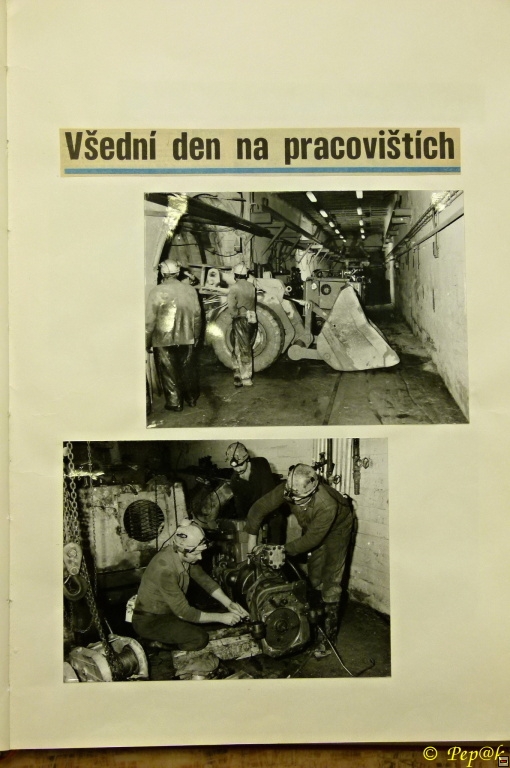 Všední den na pracovištích

© Pep@k